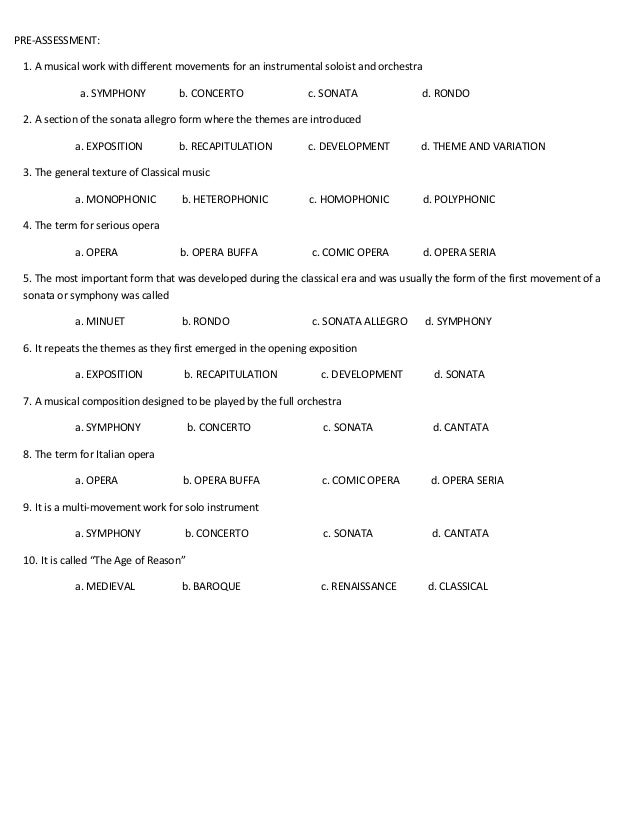 PRE-ASSESSMENT:

1. A musical work with different movements for an instrumental soloist and orchestra

a. SYMPHONY b. CONCERTO c. SONATA d. RONDO

2. A section of the sonata allegro form where the themes are introduced

a. EXPOSITION b. RECAPITULATION c. DEVELOPMENT d. THEME AND VARIATION

3. The general texture of Classical music

a. MONOPHONIC b. HETEROPHONIC c. HOMOPHONIC d. POLYPHONIC

4. The term for serious opera

a. OPERA b. OPERA BUFFA c. COMIC OPERA d. OPERA SERIA

5. The most important form that was developed during the classical era and was usually the form of the first movement of a sonata or symphony was called

a. MINUET b. RONDO c. SONATA ALLEGRO d. SYMPHONY

6. It repeats the themes as they first emerged in the opening exposition

a. EXPOSITION b. RECAPITULATION c. DEVELOPMENT d. SONATA

7. A musical composition designed to be played by the full orchestra

a. SYMPHONY b. CONCERTO c. SONATA d. CANTATA

8. The term for Italian opera

a. OPERA b. OPERA BUFFA c. COMIC OPERA d. OPERA SERIA

9. It is a multi-movement work for solo instrument

a. SYMPHONY b. CONCERTO c. SONATA d. CANTATA

10. It is called "The Age of Reason"

a. MEDIEVAL b. BAROQUE c. RENAISSANCE d. CLASSICAL